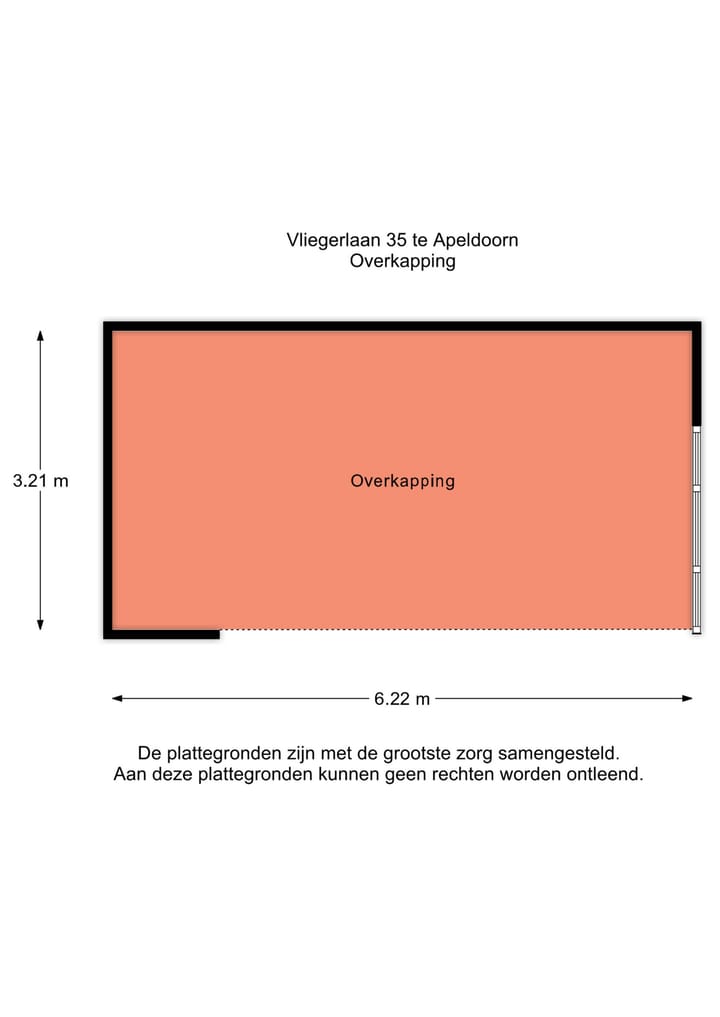 Vliegerlaan 35 te Apeldoorn
Overkapping

3.21 m

Overkapping

6.22 m

De plattegronden zijn met de grootste zorg samengesteld.
Aan deze plattegronden kunnen geen rechten worden ontleend.